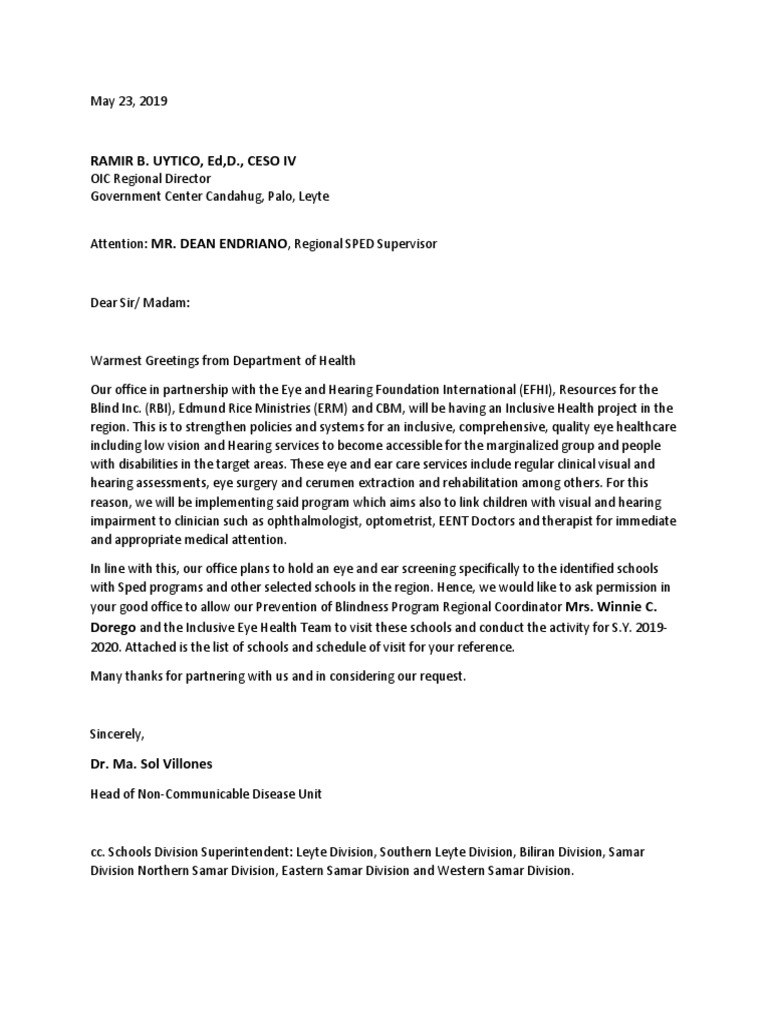 May 23, 2019

RAMIR B. UYTICO, Ed,D., CESO IV
OIC Regional Director
Government Center Candahug, Palo, Leyte

Attention: MR. DEAN ENDRIANO, Regional SPED Supervisor

Dear Sir/ Madam:

Warmest Greetings from Department of Health

Our office in partnership with the Eye and Hearing Foundation International (EFHI), Resources for the Blind Inc. (RBI), Edmund Rice Ministries (ERM) and CBM, will be having an Inclusive Health project in the region. This is to strengthen policies and systems for an inclusive, comprehensive, quality eye healthcare including low vision and Hearing services to become accessible for the marginalized group and people with disabilities in the target areas. These eye and ear care services include regular clinical visual and hearing assessments, eye surgery and cerumen extraction and rehabilitation among others. For this reason, we will be implementing said program which aims also to link children with visual and hearing impairment to clinician such as ophthalmologist, optometrist, EENT Doctors and therapist for immediate and appropriate medical attention.

In line with this, our office plans to hold an eye and ear screening specifically to the identified schools with Sped programs and other selected schools in the region. Hence, we would like to ask permission in your good office to allow our Prevention of Blindness Program Regional Coordinator Mrs. Winnie C. Dorego and the Inclusive Eye Health Team to visit these schools and conduct the activity for S.Y. 2019-2020. Attached is the list of schools and schedule of visit for your reference.

Many thanks for partnering with us and in considering our request.

Sincerely,

Dr. Ma. Sol Villones

Head of Non-Communicable Disease Unit

cc. Schools Division Superintendent: Leyte Division, Southern Leyte Division, Biliran Division, Samar Division Northern Samar Division, Eastern Samar Division and Western Samar Division.